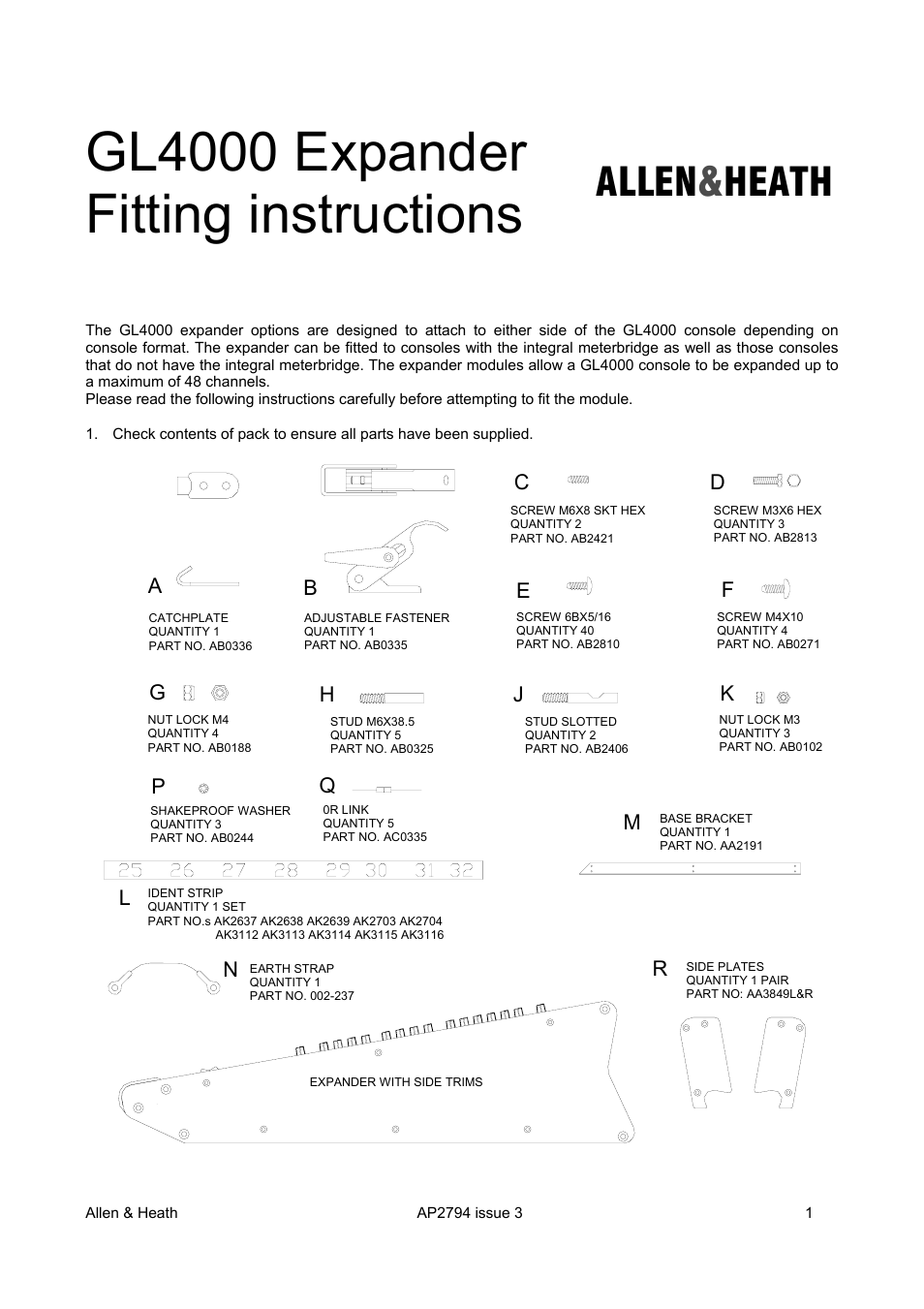 GL4000 Expander
Fitting instructions

ALLEN&HEATH

The GL4000 expander options are designed to attach to either side of the GL4000 console depending on console format. The expander can be fitted to consoles with the integral meterbridge as well as those consoles that do not have the integral meterbridge. The expander modules allow a GL4000 console to be expanded up to a maximum of 48 channels.
Please read the following instructions carefully before attempting to fit the module.

1. Check contents of pack to ensure all parts have been supplied.

C
SCREW M6X8 SKT HEX
QUANTITY 2
PART NO. AB2421

D
SCREW M3X6 HEX
QUANTITY 3
PART NO. AB2813

A
CATCHPLATE
QUANTITY 1
PART NO. AB0336

B
ADJUSTABLE FASTENER
QUANTITY 1
PART NO. AB0335

E
SCREW 6BX5/16
QUANTITY 40
PART NO. AB2810

F
SCREW M4X10
QUANTITY 4
PART NO. AB0271

G
NUT LOCK M4
QUANTITY 4
PART NO. AB0188

H
STUD M6X38.5
QUANTITY 5
PART NO. AB0325

J
STUD SLOTTED
QUANTITY 2
PART NO. AB2406

K
NUT LOCK M3
QUANTITY 3
PART NO. AB0102

P
SHAKEPROOF WASHER
QUANTITY 3
PART NO. AB0244

Q
0R LINK
QUANTITY 5
PART NO. AC0335

M
BASE BRACKET
QUANTITY 1
PART NO. AA2191

25 26 27 28 29 30 31 32

L
IDENT STRIP
QUANTITY 1 SET
PART NO.s AK2637 AK2638 AK2639 AK2703 AK2704
AK3112 AK3113 AK3114 AK3115 AK3116

N
EARTH STRAP
QUANTITY 1
PART NO. 002-237

R
SIDE PLATES
QUANTITY 1 PAIR
PART NO: AA3849L&R

EXPANDER WITH SIDE TRIMS

Allen & Heath AP2794 issue 3 1